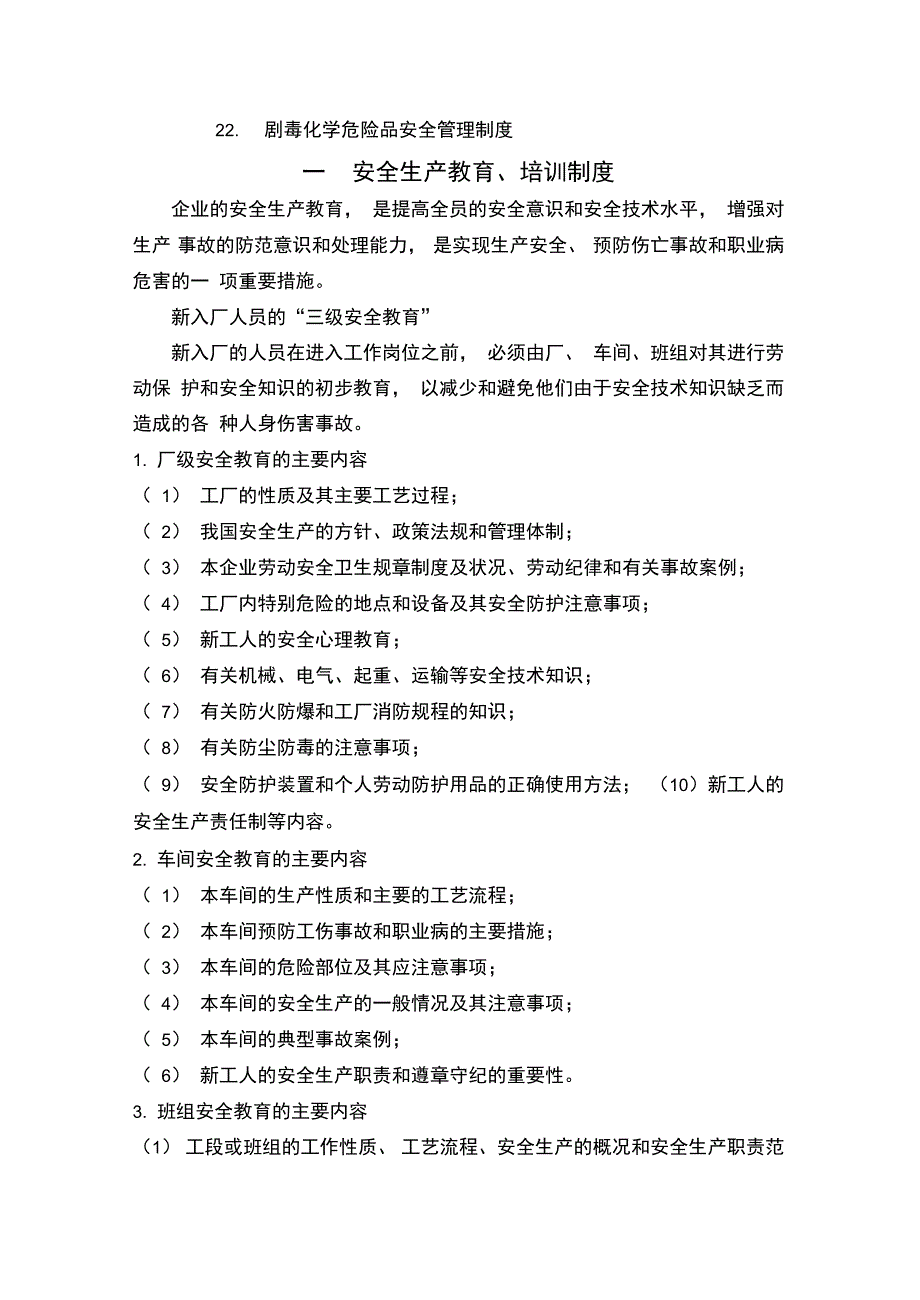 22. 剧毒化学危险品安全管理制度

一 安全生产教育、培训制度

企业的安全生产教育， 是提高全员的安全意识和安全技术水平， 增强对生产 事故的防范意识和处理能力， 是实现生产安全、 预防伤亡事故和职业病危害的一 项重要措施。

新入厂人员的“三级安全教育”

新入厂的人员在进入工作岗位之前， 必须由厂、 车间、班组对其进行劳动保 护和安全知识的初步教育， 以减少和避免他们由于安全技术知识缺乏而造成的各 种人身伤害事故。

1. 厂级安全教育的主要内容

（ 1） 工厂的性质及其主要工艺过程；

（ 2） 我国安全生产的方针、政策法规和管理体制；

（ 3） 本企业劳动安全卫生规章制度及状况、劳动纪律和有关事故案例；

（ 4） 工厂内特别危险的地点和设备及其安全防护注意事项；

（ 5） 新工人的安全心理教育；

（ 6） 有关机械、电气、起重、运输等安全技术知识；

（ 7） 有关防火防爆和工厂消防规程的知识；

（ 8） 有关防尘防毒的注意事项；

（ 9） 安全防护装置和个人劳动防护用品的正确使用方法； （10）新工人的安全生产责任制等内容。

2. 车间安全教育的主要内容

（ 1） 本车间的生产性质和主要的工艺流程；

（ 2） 本车间预防工伤事故和职业病的主要措施；

（ 3） 本车间的危险部位及其应注意事项；

（ 4） 本车间的安全生产的一般情况及其注意事项；

（ 5） 本车间的典型事故案例；

（ 6） 新工人的安全生产职责和遵章守纪的重要性。

3. 班组安全教育的主要内容

（1） 工段或班组的工作性质、 工艺流程、安全生产的概况和安全生产职责范